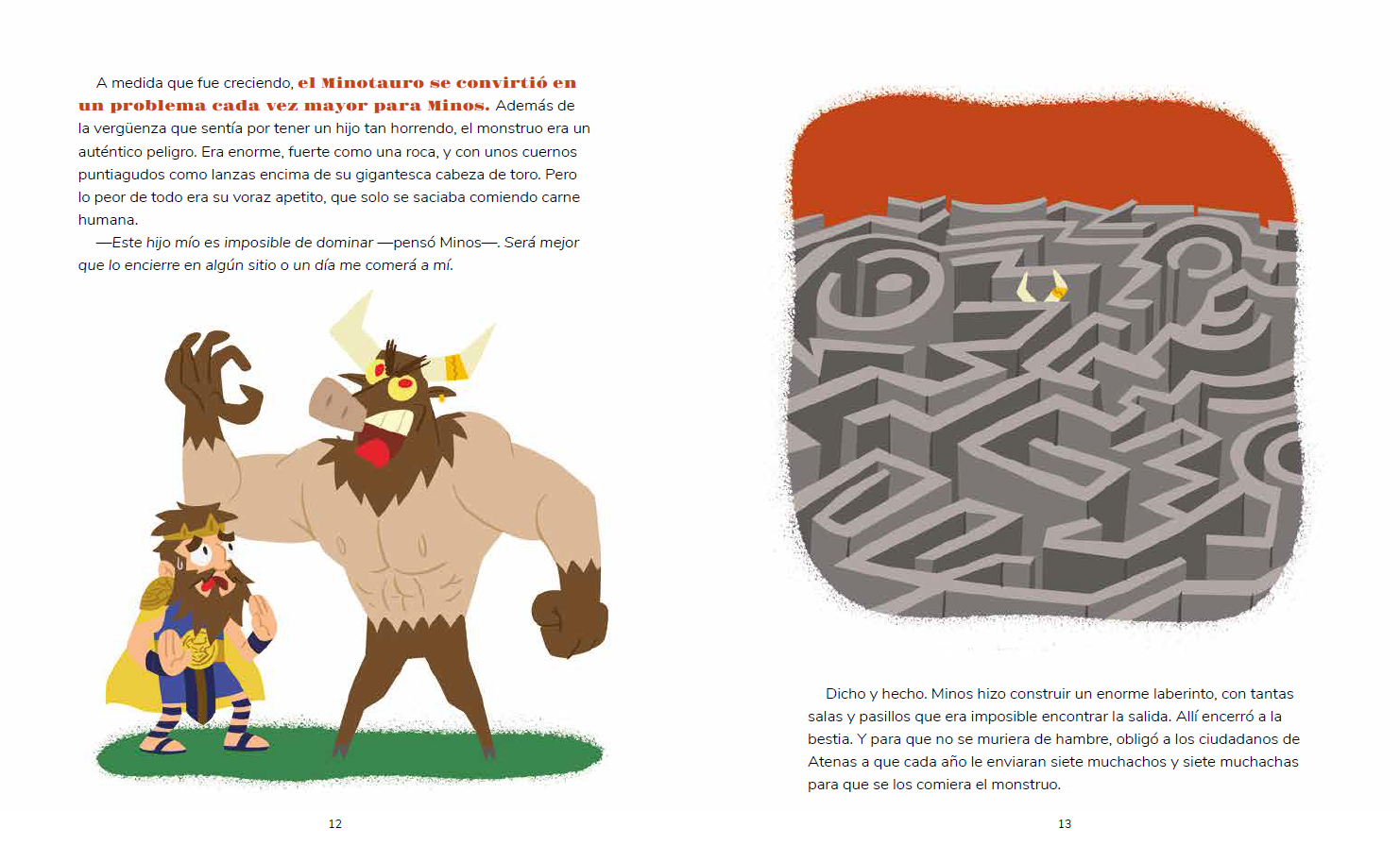 A medida que fue creciendo, el Minotauro se convirtió en un problema cada vez mayor para Minos. Además de la vergüenza que sentía por tener un hijo tan horrendo, el monstruo era un auténtico peligro. Era enorme, fuerte como una roca, y con unos cuernos puntiagudos como lanzas encima de su gigantesca cabeza de toro. Pero lo peor de todo era su voraz apetito, que solo se saciaba comiendo carne humana.

—Este hijo mío es imposible de dominar —pensó Minos—. Será mejor que lo encierre en algún sitio o un día me comerá a mí.

12

Dicho y hecho. Minos hizo construir un enorme laberinto, con tantas salas y pasillos que era imposible encontrar la salida. Allí encerró a la bestia. Y para que no se muriera de hambre, obligó a los ciudadanos de Atenas a que cada año le enviaran siete muchachos y siete muchachas para que se los comiera el monstruo.

13